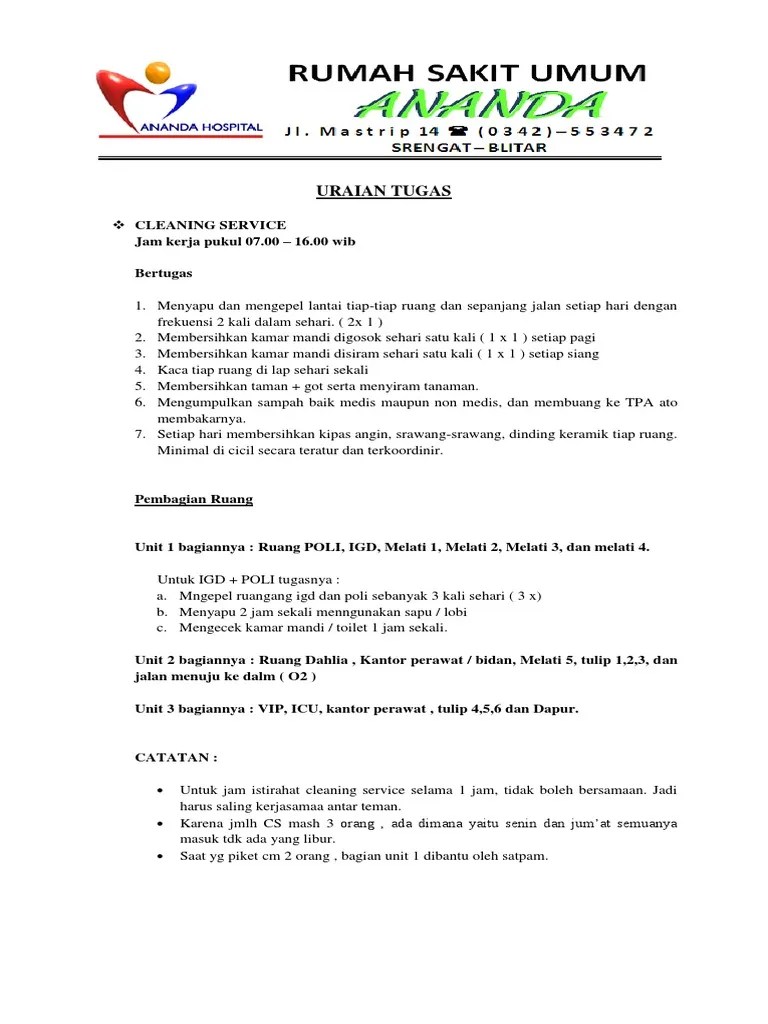 ANANDA HOSPITAL

RUMAH SAKIT UMUM
ANANDA
Jl. Mastrip 14 ☎ (0342)–553472
SRENGAT – BLITAR

URAIAN TUGAS

❖ CLEANING SERVICE
Jam kerja pukul 07.00 – 16.00 wib

Bertugas

1. Menyapu dan mengepel lantai tiap-tiap ruang dan sepanjang jalan setiap hari dengan frekuensi 2 kali dalam sehari. ( 2x 1 )
2. Membersihkan kamar mandi digosok sehari satu kali ( 1 x 1 ) setiap pagi
3. Membersihkan kamar mandi disiram sehari satu kali ( 1 x 1 ) setiap siang
4. Kaca tiap ruang di lap sehari sekali
5. Membersihkan taman + got serta menyiram tanaman.
6. Mengumpulkan sampah baik medis maupun non medis, dan membuang ke TPA ato membakarnya.
7. Setiap hari membersihkan kipas angin, srawang-srawang, dinding keramik tiap ruang. Minimal di cicil secara teratur dan terkoordinir.

Pembagian Ruang

Unit 1 bagiannya : Ruang POLI, IGD, Melati 1, Melati 2, Melati 3, dan melati 4.

Untuk IGD + POLI tugasnya :
a. Mngepel ruangang igd dan poli sebanyak 3 kali sehari ( 3 x)
b. Menyapu 2 jam sekali menngunakan sapu / lobi
c. Mengecek kamar mandi / toilet 1 jam sekali.

Unit 2 bagiannya : Ruang Dahlia , Kantor perawat / bidan, Melati 5, tulip 1,2,3, dan jalan menuju ke dalm ( O2 )

Unit 3 bagiannya : VIP, ICU, kantor perawat , tulip 4,5,6 dan Dapur.

CATATAN :

• Untuk jam istirahat cleaning service selama 1 jam, tidak boleh bersamaan. Jadi harus saling kerjasamaa antar teman.
• Karena jmlh CS mash 3 orang , ada dimana yaitu senin dan jum'at semuanya masuk tdk ada yang libur.
• Saat yg piket cm 2 orang , bagian unit 1 dibantu oleh satpam.